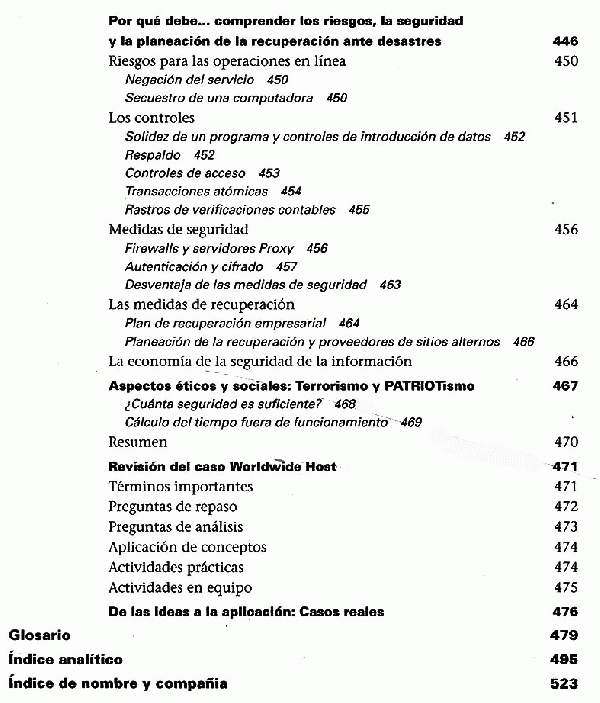 Por qué debe... comprender los riesgos, la seguridad y la planeación de la recuperación ante desastres 446

Riesgos para las operaciones en línea 450
Negación del servicio 450
Secuestro de una computadora 450

Los controles 451
Solidez de un programa y controles de introducción de datos 452
Respaldo 452
Controles de acceso 453
Transacciones atómicas 454
Rastros de verificaciones contables 455

Medidas de seguridad 456
Firewalls y servidores Proxy 456
Autenticación y cifrado 457
Desventaja de las medidas de seguridad 463

Las medidas de recuperación 464
Plan de recuperación empresarial 464
Planeación de la recuperación y proveedores de sitios alternos 466

La economía de la seguridad de la información 466

Aspectos éticos y sociales: Terrorismo y PATRIOTismo 467
¿Cuánta seguridad es suficiente? 468
Cálculo del tiempo fuera de funcionamiento 469

Resumen 470

Revisión del caso Worldwide Host 471

Términos importantes 471
Preguntas de repaso 472
Preguntas de análisis 473
Aplicación de conceptos 474
Actividades prácticas 474
Actividades en equipo 475

De las ideas a la aplicación: Casos reales 476

Glosario 479
Índice analítico 495
Índice de nombre y compañía 523